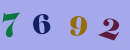 7 6 9 2